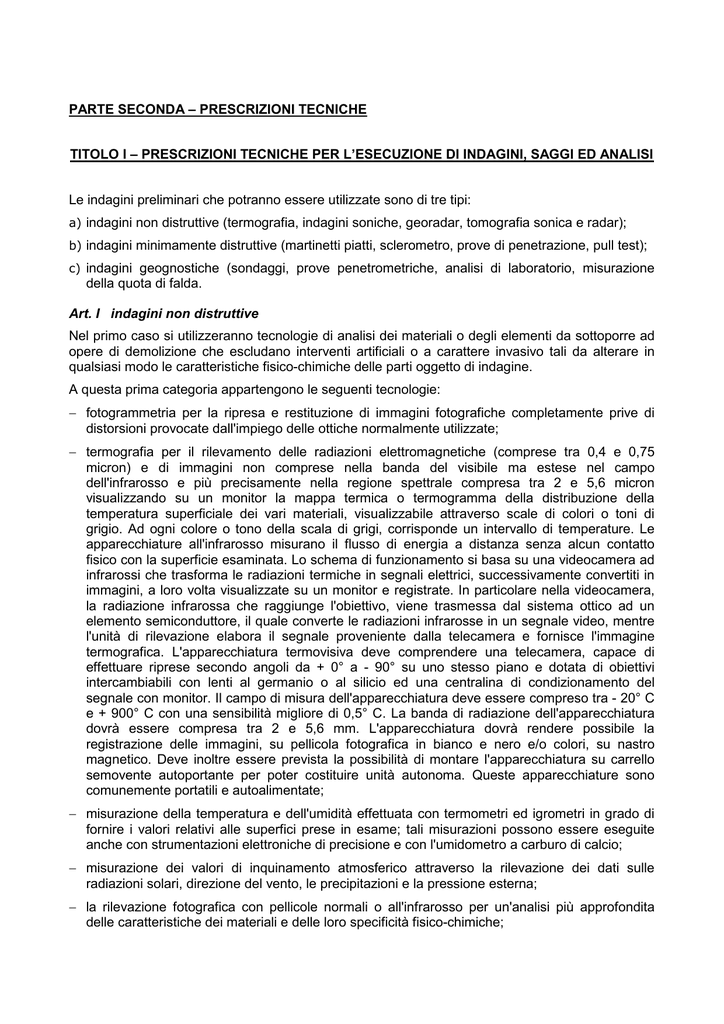 PARTE SECONDA – PRESCRIZIONI TECNICHE

TITOLO I – PRESCRIZIONI TECNICHE PER L'ESECUZIONE DI INDAGINI, SAGGI ED ANALISI

Le indagini preliminari che potranno essere utilizzate sono di tre tipi:

a) indagini non distruttive (termografia, indagini soniche, georadar, tomografia sonica e radar);

b) indagini minimamente distruttive (martinetti piatti, sclerometro, prove di penetrazione, pull test);

c) indagini geognostiche (sondaggi, prove penetrometriche, analisi di laboratorio, misurazione della quota di falda.

Art. I indagini non distruttive

Nel primo caso si utilizzeranno tecnologie di analisi dei materiali o degli elementi da sottoporre ad opere di demolizione che escludano interventi artificiali o a carattere invasivo tali da alterare in qualsiasi modo le caratteristiche fisico-chimiche delle parti oggetto di indagine.

A questa prima categoria appartengono le seguenti tecnologie:

– fotogrammetria per la ripresa e restituzione di immagini fotografiche completamente prive di distorsioni provocate dall'impiego delle ottiche normalmente utilizzate;

– termografia per il rilevamento delle radiazioni elettromagnetiche (comprese tra 0,4 e 0,75 micron) e di immagini non comprese nella banda del visibile ma estese nel campo dell'infrarosso e più precisamente nella regione spettrale compresa tra 2 e 5,6 micron visualizzando su un monitor la mappa termica o termogramma della distribuzione della temperatura superficiale dei vari materiali, visualizzabile attraverso scale di colori o toni di grigio. Ad ogni colore o tono della scala di grigi, corrisponde un intervallo di temperature. Le apparecchiature all'infrarosso misurano il flusso di energia a distanza senza alcun contatto fisico con la superficie esaminata. Lo schema di funzionamento si basa su una videocamera ad infrarossi che trasforma le radiazioni termiche in segnali elettrici, successivamente convertiti in immagini, a loro volta visualizzate su un monitor e registrate. In particolare nella videocamera, la radiazione infrarossa che raggiunge l'obiettivo, viene trasmessa dal sistema ottico ad un elemento semiconduttore, il quale converte le radiazioni infrarosse in un segnale video, mentre l'unità di rilevazione elabora il segnale proveniente dalla telecamera e fornisce l'immagine termografica. L'apparecchiatura termovisiva deve comprendere una telecamera, capace di effettuare riprese secondo angoli da + 0° a - 90° su uno stesso piano e dotata di obiettivi intercambiabili con lenti al germanio o al silicio ed una centralina di condizionamento del segnale con monitor. Il campo di misura dell'apparecchiatura deve essere compreso tra - 20° C e + 900° C con una sensibilità migliore di 0,5° C. La banda di radiazione dell'apparecchiatura dovrà essere compresa tra 2 e 5,6 mm. L'apparecchiatura dovrà rendere possibile la registrazione delle immagini, su pellicola fotografica in bianco e nero e/o colori, su nastro magnetico. Deve inoltre essere prevista la possibilità di montare l'apparecchiatura su carrello semovente autoportante per poter costituire unità autonoma. Queste apparecchiature sono comunemente portatili e autoalimentate;

– misurazione della temperatura e dell'umidità effettuata con termometri ed igrometri in grado di fornire i valori relativi alle superfici prese in esame; tali misurazioni possono essere eseguite anche con strumentazioni elettroniche di precisione e con l'umidometro a carburo di calcio;

– misurazione dei valori di inquinamento atmosferico attraverso la rilevazione dei dati sulle radiazioni solari, direzione del vento, le precipitazioni e la pressione esterna;

– la rilevazione fotografica con pellicole normali o all'infrarosso per un'analisi più approfondita delle caratteristiche dei materiali e delle loro specificità fisico-chimiche;